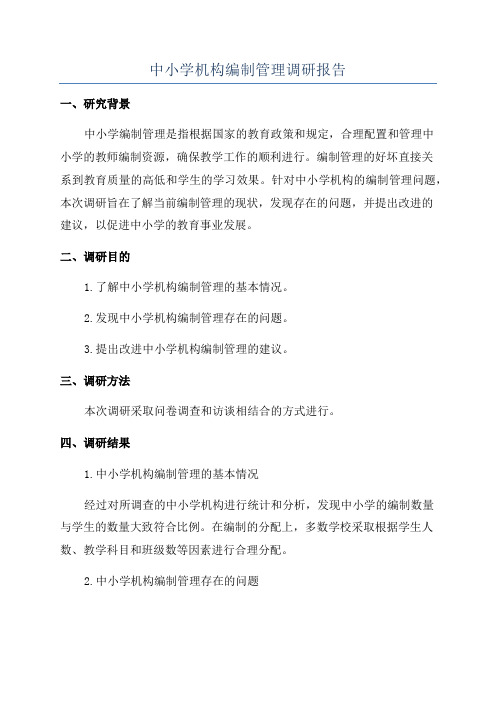 中小学机构编制管理调研报告

一、研究背景

中小学编制管理是指根据国家的教育政策和规定，合理配置和管理中小学的教师编制资源，确保教学工作的顺利进行。编制管理的好坏直接关系到教育质量的高低和学生的学习效果。针对中小学机构的编制管理问题，本次调研旨在了解当前编制管理的现状，发现存在的问题，并提出改进的建议，以促进中小学的教育事业发展。

二、调研目的

1.了解中小学机构编制管理的基本情况。

2.发现中小学机构编制管理存在的问题。

3.提出改进中小学机构编制管理的建议。

三、调研方法

本次调研采取问卷调查和访谈相结合的方式进行。

四、调研结果

1.中小学机构编制管理的基本情况

经过对所调查的中小学机构进行统计和分析，发现中小学的编制数量与学生的数量大致符合比例。在编制的分配上，多数学校采取根据学生人数、教学科目和班级数等因素进行合理分配。

2.中小学机构编制管理存在的问题